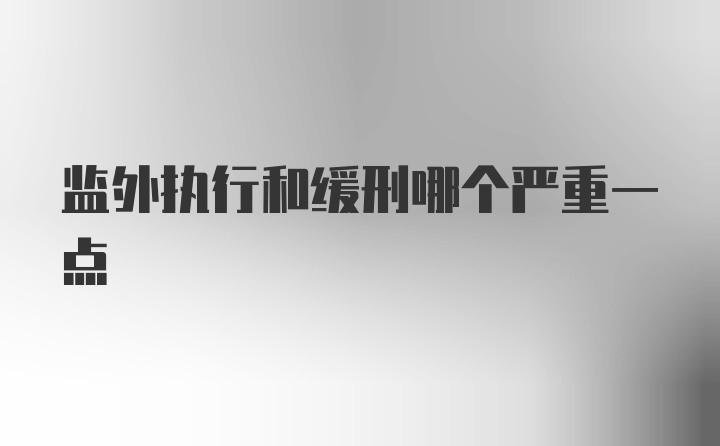 监外执行和缓刑哪个严重一点